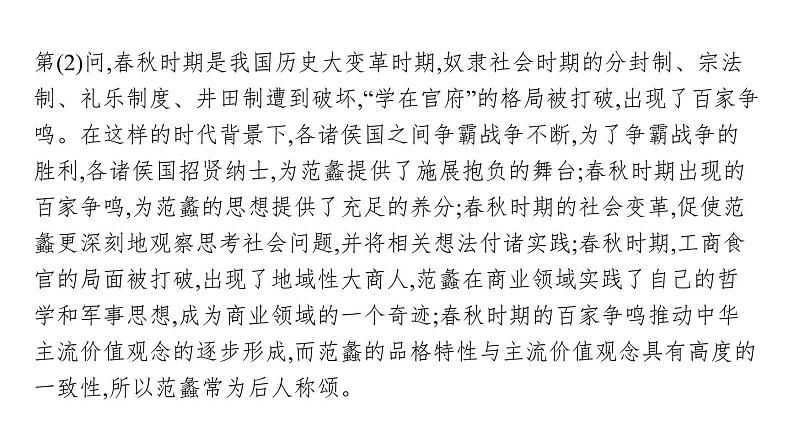 第(2)问,春秋时期是我国历史大变革时期,奴隶社会时期的分封制、宗法制、礼乐制度、井田制遭到破坏,“学在官府”的格局被打破,出现了百家争鸣。在这样的时代背景下,各诸侯国之间争霸战争不断,为了争霸战争的胜利,各诸侯国招贤纳士,为范蠡提供了施展抱负的舞台;春秋时期出现的百家争鸣,为范蠡的思想提供了充足的养分;春秋时期的社会变革,促使范蠡更深刻地观察思考社会问题,并将相关想法付诸实践;春秋时期,工商食官的局面被打破,出现了地域性大商人,范蠡在商业领域实践了自己的哲学和军事思想,成为商业领域的一个奇迹;春秋时期的百家争鸣推动中华主流价值观念的逐步形成,而范蠡的品格特性与主流价值观念具有高度的一致性,所以范蠡常为后人称颂。